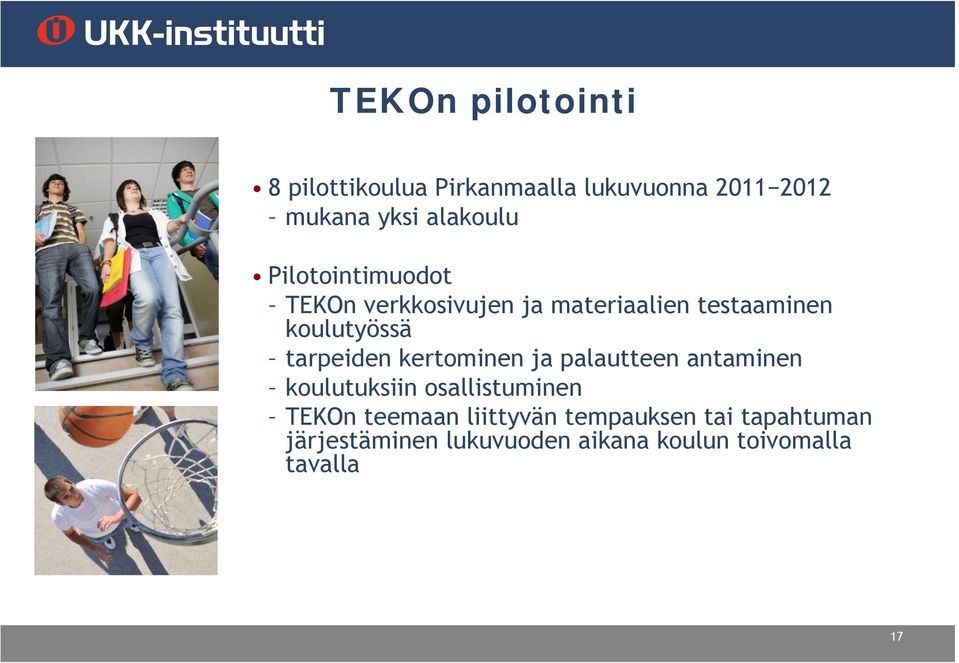 UKK-instituutti

TEKOn pilotointi

• 8 pilottikoulua Pirkanmaalla lukuvuonna 2011−2012
– mukana yksi alakoulu

• Pilotointimuodot
– TEKOn verkkosivujen ja materiaalien testaaminen koulutyössä
– tarpeiden kertominen ja palautteen antaminen
– koulutuksiin osallistuminen
– TEKOn teemaan liittyvän tempauksen tai tapahtuman järjestäminen lukuvuoden aikana koulun toivomalla tavalla

17